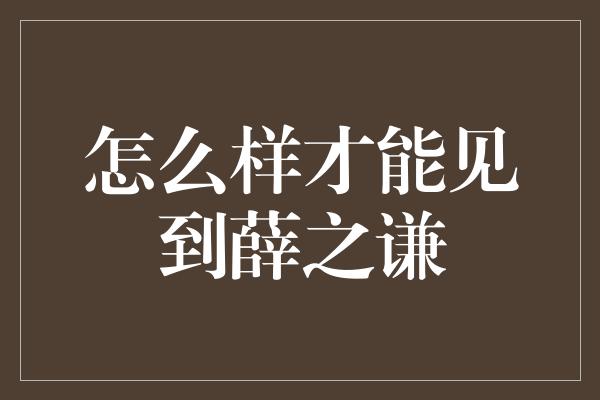 怎么样才能见到薛之谦